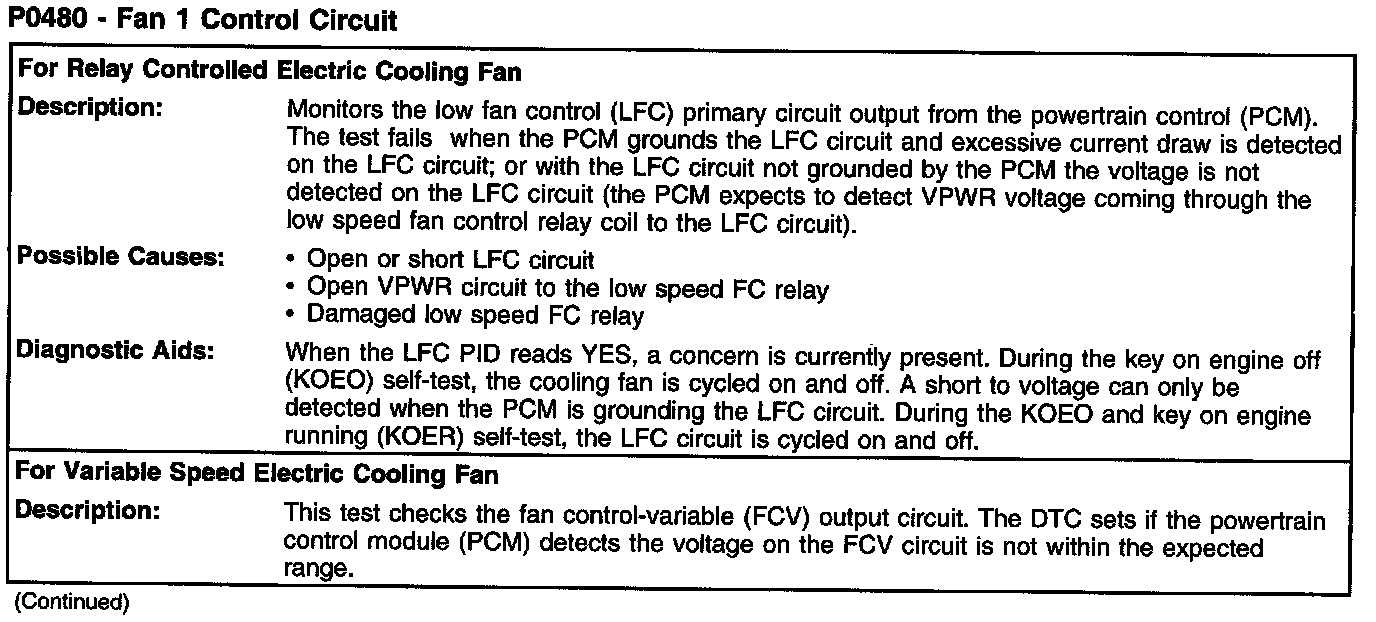 P0480 - Fan 1 Control Circuit

For Relay Controlled Electric Cooling Fan

Description:
Monitors the low fan control (LFC) primary circuit output from the powertrain control (PCM). The test fails when the PCM grounds the LFC circuit and excessive current draw is detected on the LFC circuit; or with the LFC circuit not grounded by the PCM the voltage is not detected on the LFC circuit (the PCM expects to detect VPWR voltage coming through the low speed fan control relay coil to the LFC circuit).

Possible Causes:
• Open or short LFC circuit
• Open VPWR circuit to the low speed FC relay
• Damaged low speed FC relay

Diagnostic Aids:
When the LFC PID reads YES, a concern is currently present. During the key on engine off (KOEO) self-test, the cooling fan is cycled on and off. A short to voltage can only be detected when the PCM is grounding the LFC circuit. During the KOEO and key on engine running (KOER) self-test, the LFC circuit is cycled on and off.

For Variable Speed Electric Cooling Fan

Description:
This test checks the fan control-variable (FCV) output circuit. The DTC sets if the powertrain control module (PCM) detects the voltage on the FCV circuit is not within the expected range.

(Continued)